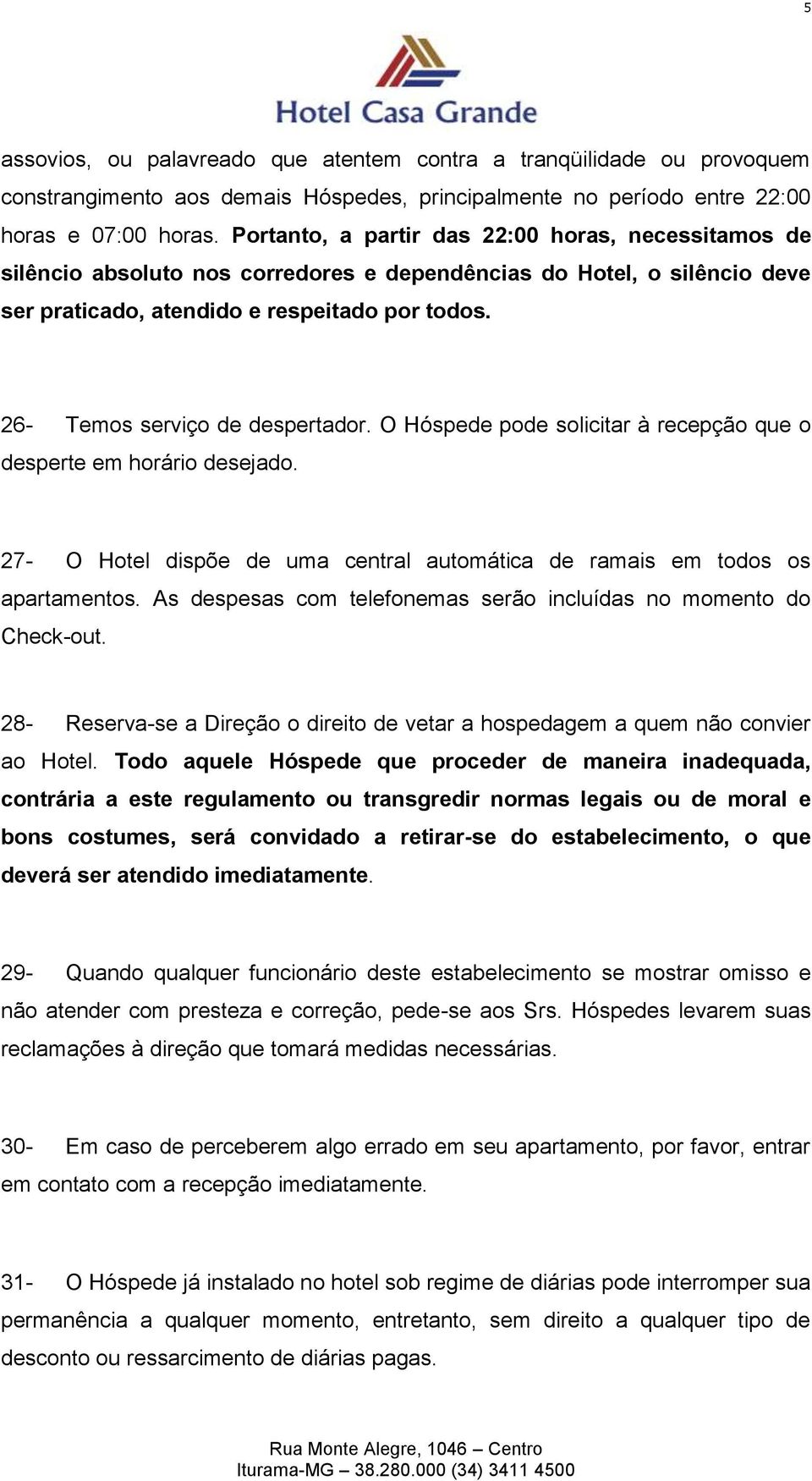 5

Hotel Casa Grande

assovios, ou palavreado que atentem contra a tranqüilidade ou provoquem constrangimento aos demais Hóspedes, principalmente no período entre 22:00 horas e 07:00 horas. Portanto, a partir das 22:00 horas, necessitamos de silêncio absoluto nos corredores e dependências do Hotel, o silêncio deve ser praticado, atendido e respeitado por todos.

26- Temos serviço de despertador. O Hóspede pode solicitar à recepção que o desperte em horário desejado.

27- O Hotel dispõe de uma central automática de ramais em todos os apartamentos. As despesas com telefonemas serão incluídas no momento do Check-out.

28- Reserva-se a Direção o direito de vetar a hospedagem a quem não convier ao Hotel. Todo aquele Hóspede que proceder de maneira inadequada, contrária a este regulamento ou transgredir normas legais ou de moral e bons costumes, será convidado a retirar-se do estabelecimento, o que deverá ser atendido imediatamente.

29- Quando qualquer funcionário deste estabelecimento se mostrar omisso e não atender com presteza e correção, pede-se aos Srs. Hóspedes levarem suas reclamações à direção que tomará medidas necessárias.

30- Em caso de perceberem algo errado em seu apartamento, por favor, entrar em contato com a recepção imediatamente.

31- O Hóspede já instalado no hotel sob regime de diárias pode interromper sua permanência a qualquer momento, entretanto, sem direito a qualquer tipo de desconto ou ressarcimento de diárias pagas.

Rua Monte Alegre, 1046 – Centro
Iturama-MG – 38.280.000 (34) 3411 4500